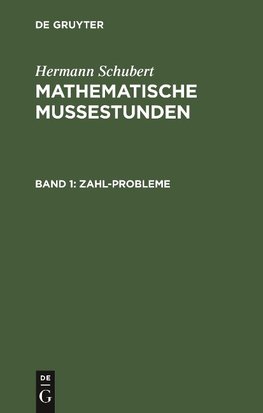 DE GRUYTER

Hermann Schubert
MATHEMATISCHE MUSSESTUNDEN

BAND 1: ZAHL-PROBLEME

DE
G